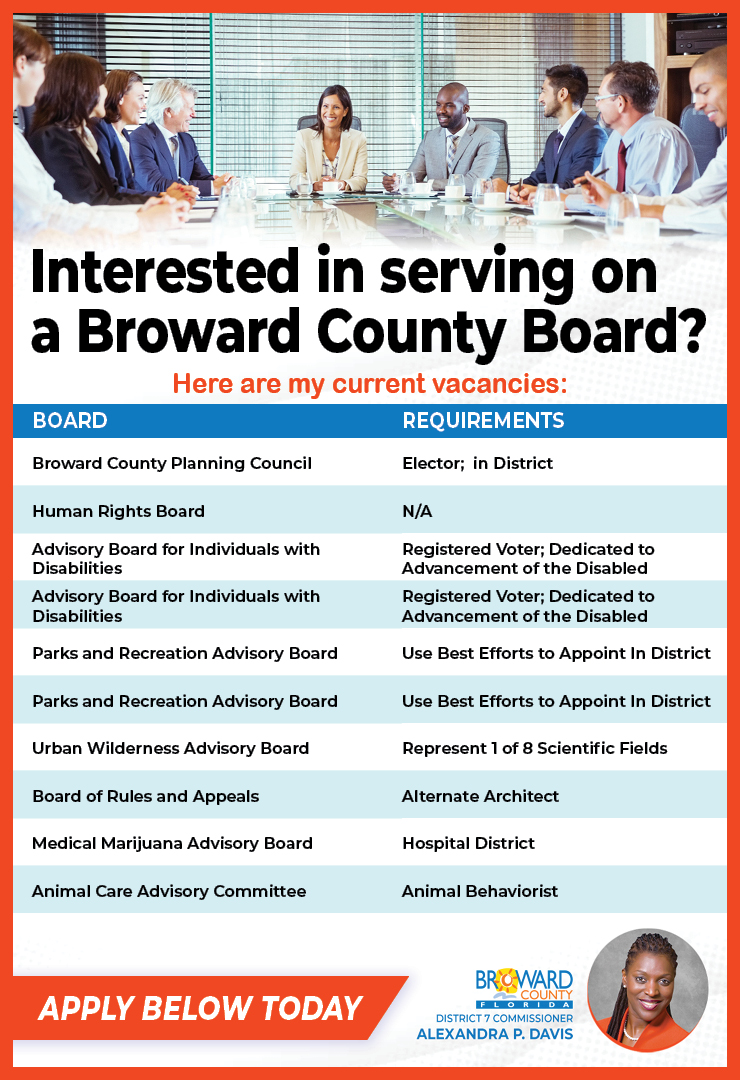 Interested in serving on a Broward County Board?

Here are my current vacancies:

| BOARD | REQUIREMENTS |
|---|---|
| Broward County Planning Council | Elector; in District |
| Human Rights Board | N/A |
| Advisory Board for Individuals with Disabilities | Registered Voter; Dedicated to Advancement of the Disabled |
| Advisory Board for Individuals with Disabilities | Registered Voter; Dedicated to Advancement of the Disabled |
| Parks and Recreation Advisory Board | Use Best Efforts to Appoint In District |
| Parks and Recreation Advisory Board | Use Best Efforts to Appoint In District |
| Urban Wilderness Advisory Board | Represent 1 of 8 Scientific Fields |
| Board of Rules and Appeals | Alternate Architect |
| Medical Marijuana Advisory Board | Hospital District |
| Animal Care Advisory Committee | Animal Behaviorist |

APPLY BELOW TODAY

BROWARD COUNTY FLORIDA
DISTRICT 7 COMMISSIONER
ALEXANDRA P. DAVIS